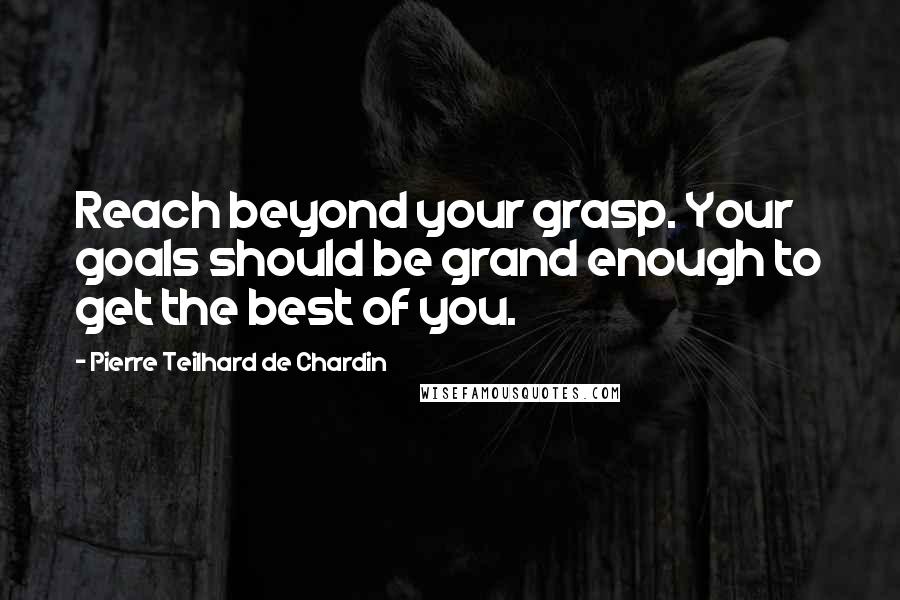 Reach beyond your grasp. Your goals should be grand enough to get the best of you.

- Pierre Teilhard de Chardin

WISEFAMOUSQUOTES.COM